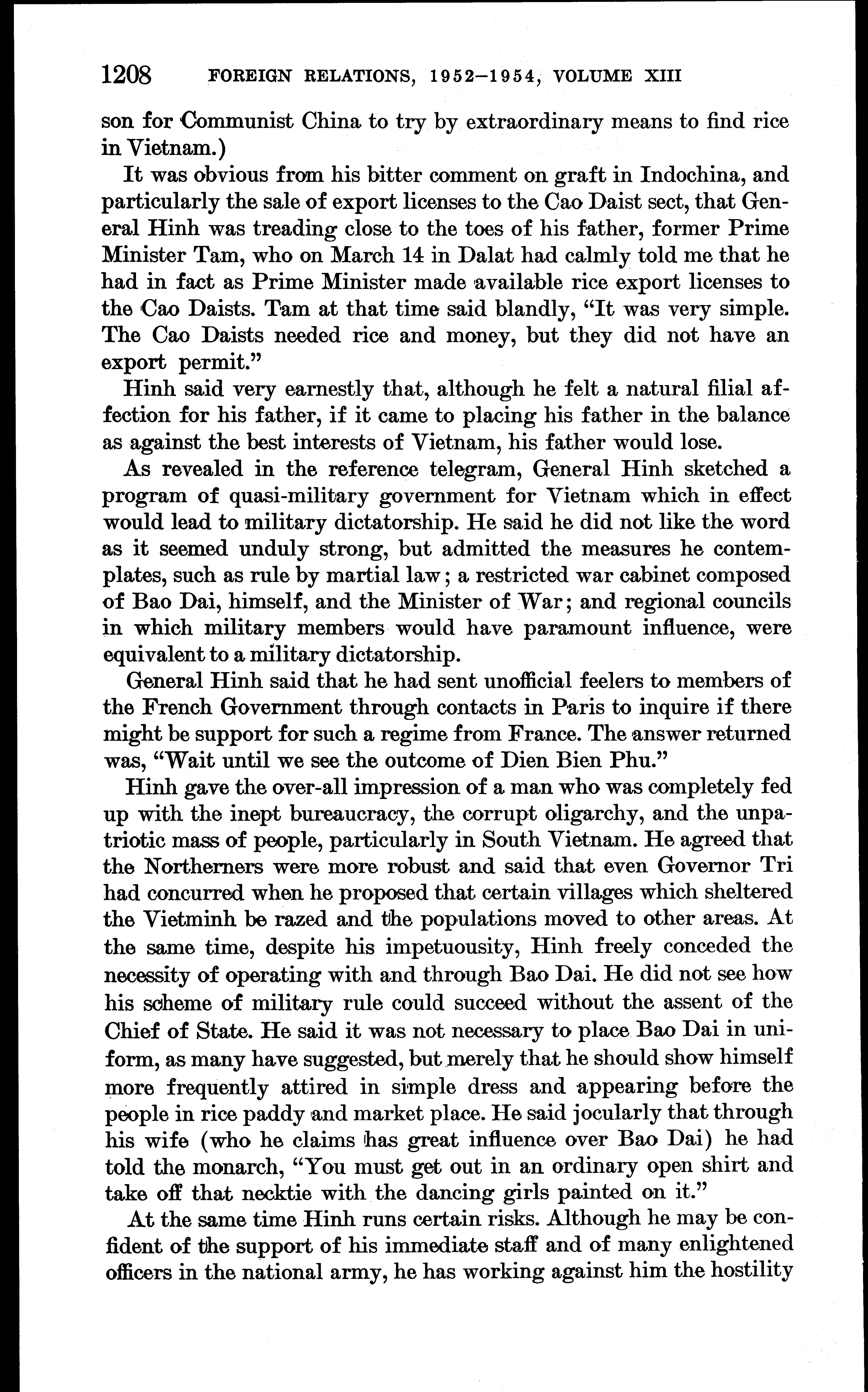 1208 FOREIGN RELATIONS, 1952–1954, VOLUME XIII

son for Communist China to try by extraordinary means to find rice in Vietnam.)

It was obvious from his bitter comment on graft in Indochina, and particularly the sale of export licenses to the Cao Daist sect, that General Hinh was treading close to the toes of his father, former Prime Minister Tam, who on March 14 in Dalat had calmly told me that he had in fact as Prime Minister made available rice export licenses to the Cao Daists. Tam at that time said blandly, "It was very simple. The Cao Daists needed rice and money, but they did not have an export permit."

Hinh said very earnestly that, although he felt a natural filial affection for his father, if it came to placing his father in the balance as against the best interests of Vietnam, his father would lose.

As revealed in the reference telegram, General Hinh sketched a program of quasi-military government for Vietnam which in effect would lead to military dictatorship. He said he did not like the word as it seemed unduly strong, but admitted the measures he contemplates, such as rule by martial law; a restricted war cabinet composed of Bao Dai, himself, and the Minister of War; and regional councils in which military members would have paramount influence, were equivalent to a military dictatorship.

General Hinh said that he had sent unofficial feelers to members of the French Government through contacts in Paris to inquire if there might be support for such a regime from France. The answer returned was, "Wait until we see the outcome of Dien Bien Phu."

Hinh gave the over-all impression of a man who was completely fed up with the inept bureaucracy, the corrupt oligarchy, and the unpatriotic mass of people, particularly in South Vietnam. He agreed that the Northerners were more robust and said that even Governor Tri had concurred when he proposed that certain villages which sheltered the Vietminh be razed and the populations moved to other areas. At the same time, despite his impetuousity, Hinh freely conceded the necessity of operating with and through Bao Dai. He did not see how his scheme of military rule could succeed without the assent of the Chief of State. He said it was not necessary to place Bao Dai in uniform, as many have suggested, but merely that he should show himself more frequently attired in simple dress and appearing before the people in rice paddy and market place. He said jocularly that through his wife (who he claims has great influence over Bao Dai) he had told the monarch, "You must get out in an ordinary open shirt and take off that necktie with the dancing girls painted on it."

At the same time Hinh runs certain risks. Although he may be confident of the support of his immediate staff and of many enlightened officers in the national army, he has working against him the hostility